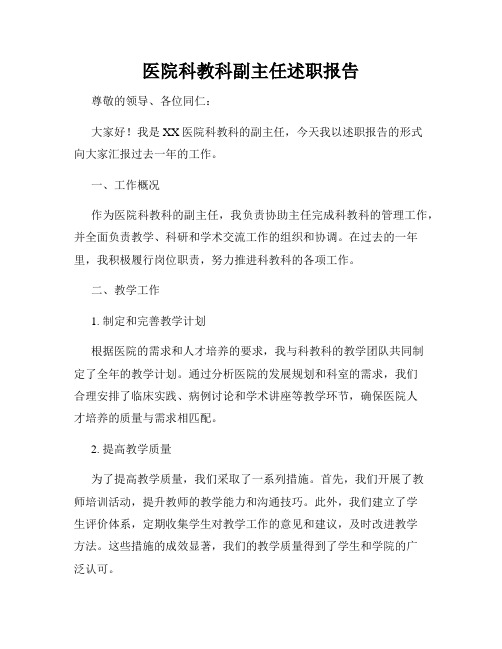 医院科教科副主任述职报告

尊敬的领导、各位同仁：

大家好！我是XX医院科教科的副主任，今天我以述职报告的形式向大家汇报过去一年的工作。

一、工作概况

作为医院科教科的副主任，我负责协助主任完成科教科的管理工作，并全面负责教学、科研和学术交流工作的组织和协调。在过去的一年里，我积极履行岗位职责，努力推进科教科的各项工作。

二、教学工作

1. 制定和完善教学计划

根据医院的需求和人才培养的要求，我与科教科的教学团队共同制定了全年的教学计划。通过分析医院的发展规划和科室的需求，我们合理安排了临床实践、病例讨论和学术讲座等教学环节，确保医院人才培养的质量与需求相匹配。

2. 提高教学质量

为了提高教学质量，我们采取了一系列措施。首先，我们开展了教师培训活动，提升教师的教学能力和沟通技巧。此外，我们建立了学生评价体系，定期收集学生对教学工作的意见和建议，及时改进教学方法。这些措施的成效显著，我们的教学质量得到了学生和学院的广泛认可。